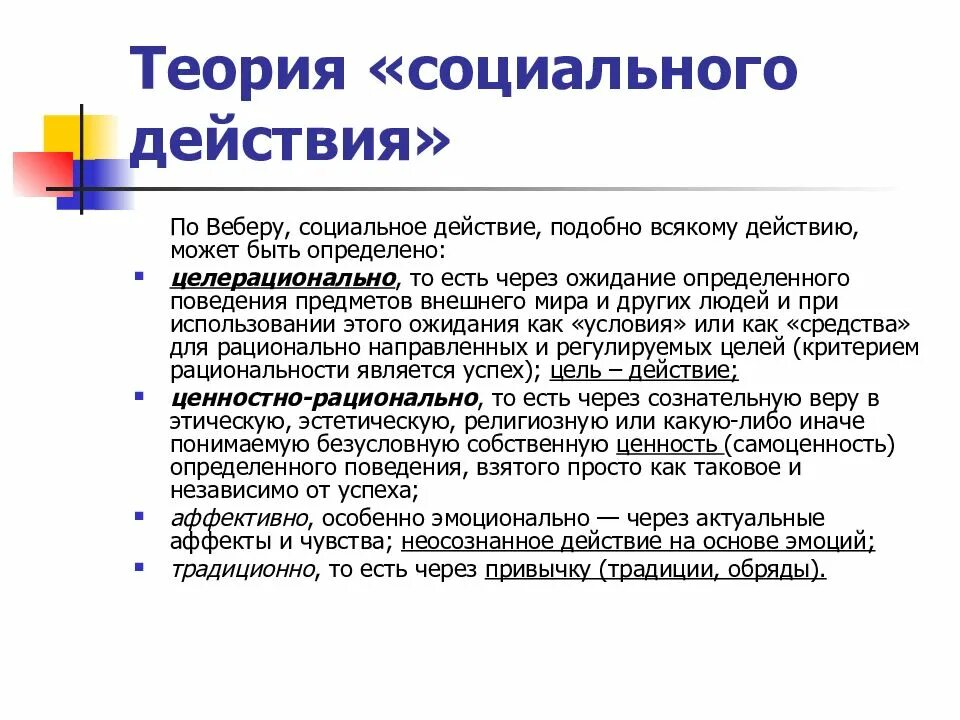 Теория «социального действия»

По Веберу, социальное действие, подобно всякому действию, может быть определено:

- целерационально, то есть через ожидание определенного поведения предметов внешнего мира и других людей и при использовании этого ожидания как «условия» или как «средства» для рационально направленных и регулируемых целей (критерием рациональности является успех); цель – действие;
- ценностно-рационально, то есть через сознательную веру в этическую, эстетическую, религиозную или какую-либо иначе понимаемую безусловную собственную ценность (самоценность) определенного поведения, взятого просто как таковое и независимо от успеха;
- аффективно, особенно эмоционально — через актуальные аффекты и чувства; неосознанное действие на основе эмоций;
- традиционно, то есть через привычку (традиции, обряды).